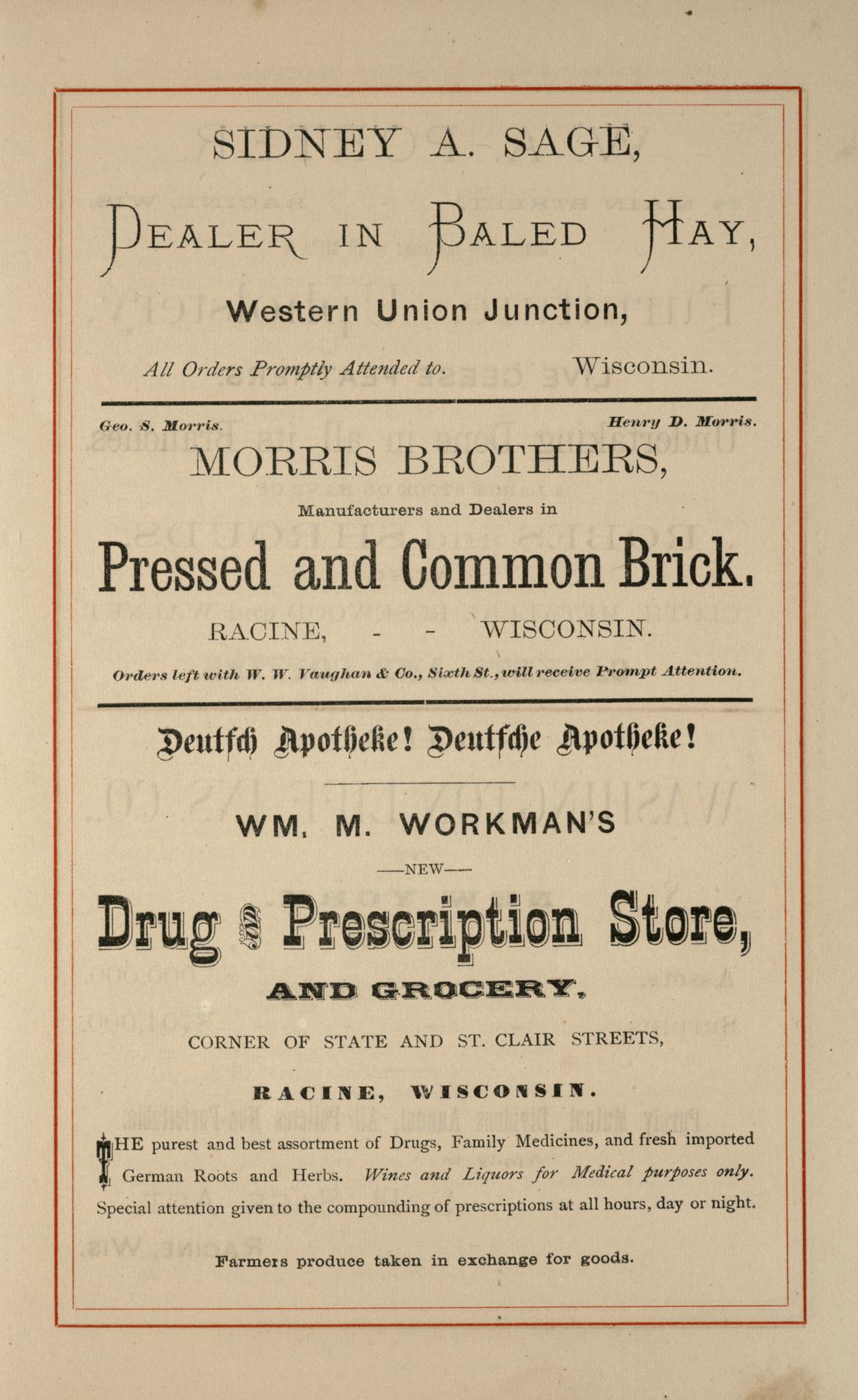 SIDNEY A. SAGE,

DEALER IN BALED HAY,

Western Union Junction,

All Orders Promptly Attended to. Wisconsin.

Geo. S. Morris. Henry D. Morris.

MORRIS BROTHERS,

Manufacturers and Dealers in

Pressed and Common Brick.

RACINE, - - WISCONSIN.

Orders left with W. W. Vaughan & Co., Sixth St., will receive Prompt Attention.

Deutsch Apotheke! Deutsche Apotheke!

WM. M. WORKMAN'S

—NEW—

Drug & Prescription Store,

AND GROCERY,

CORNER OF STATE AND ST. CLAIR STREETS,

RACINE, WISCONSIN.

THE purest and best assortment of Drugs, Family Medicines, and fresh imported German Roots and Herbs. Wines and Liquors for Medical purposes only. Special attention given to the compounding of prescriptions at all hours, day or night.

Farmers produce taken in exchange for goods.